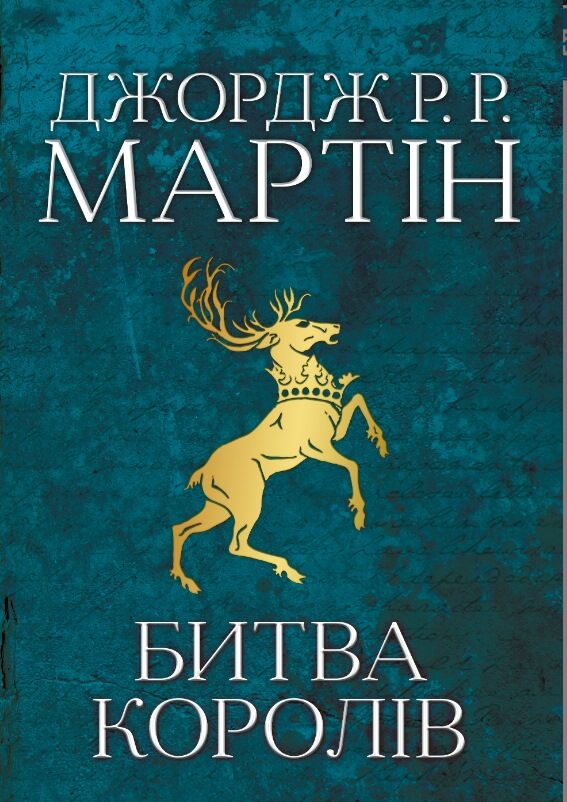 ДЖОРДЖ Р. Р.
МАРТІН

БИТВА
КОРОЛІВ